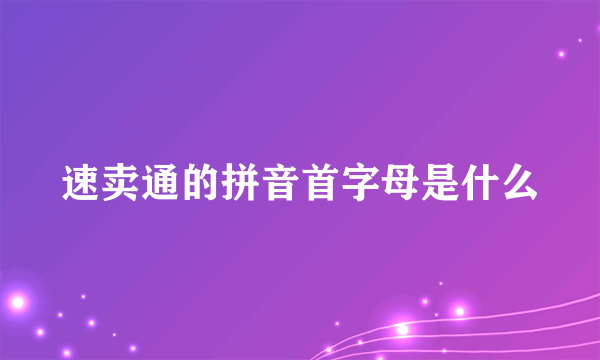 速卖通的拼音首字母是什么